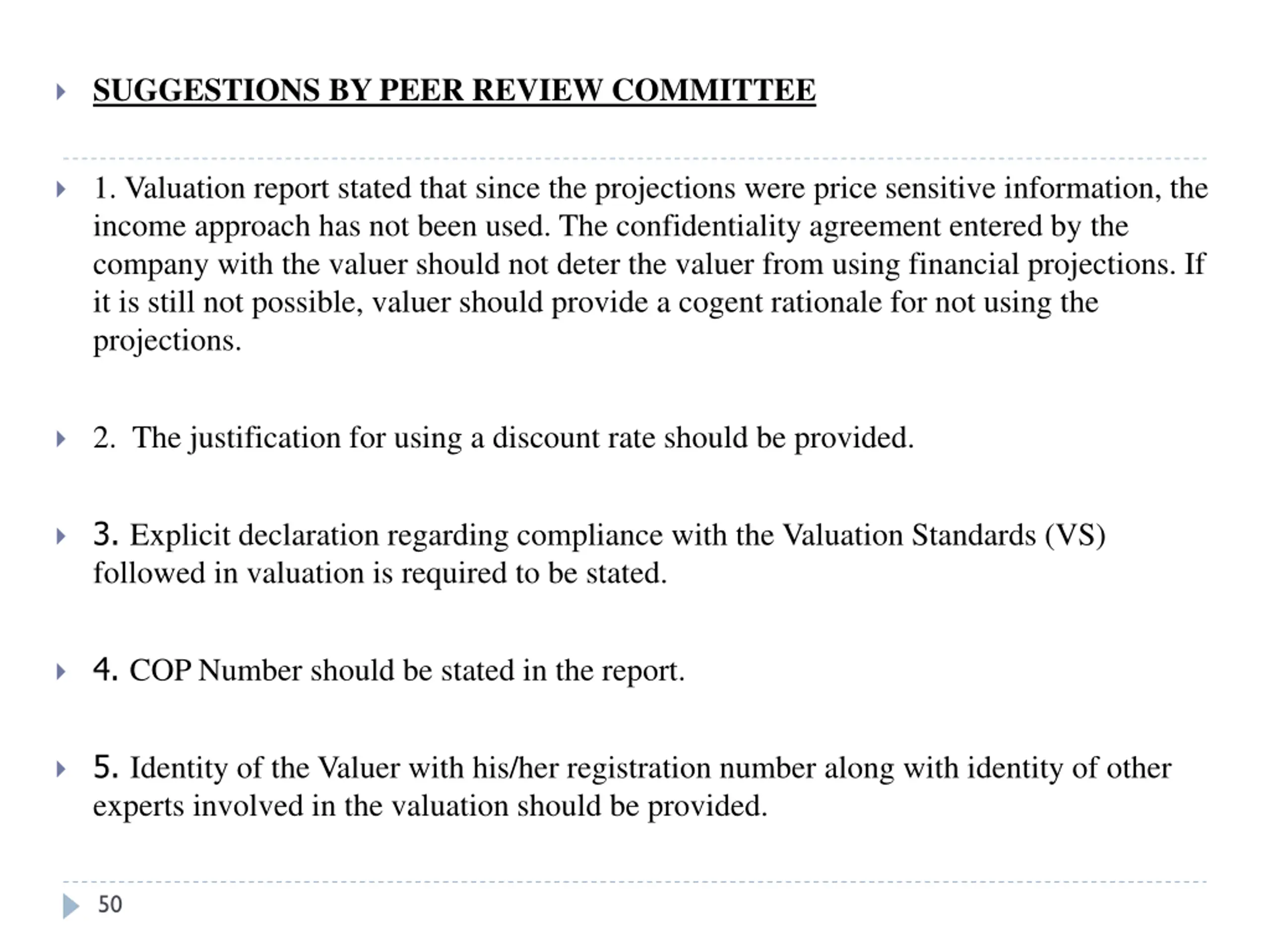 SUGGESTIONS BY PEER REVIEW COMMITTEE

1. Valuation report stated that since the projections were price sensitive information, the income approach has not been used. The confidentiality agreement entered by the company with the valuer should not deter the valuer from using financial projections. If it is still not possible, valuer should provide a cogent rationale for not using the projections.

2. The justification for using a discount rate should be provided.

3. Explicit declaration regarding compliance with the Valuation Standards (VS) followed in valuation is required to be stated.

4. COP Number should be stated in the report.

5. Identity of the Valuer with his/her registration number along with identity of other experts involved in the valuation should be provided.

50